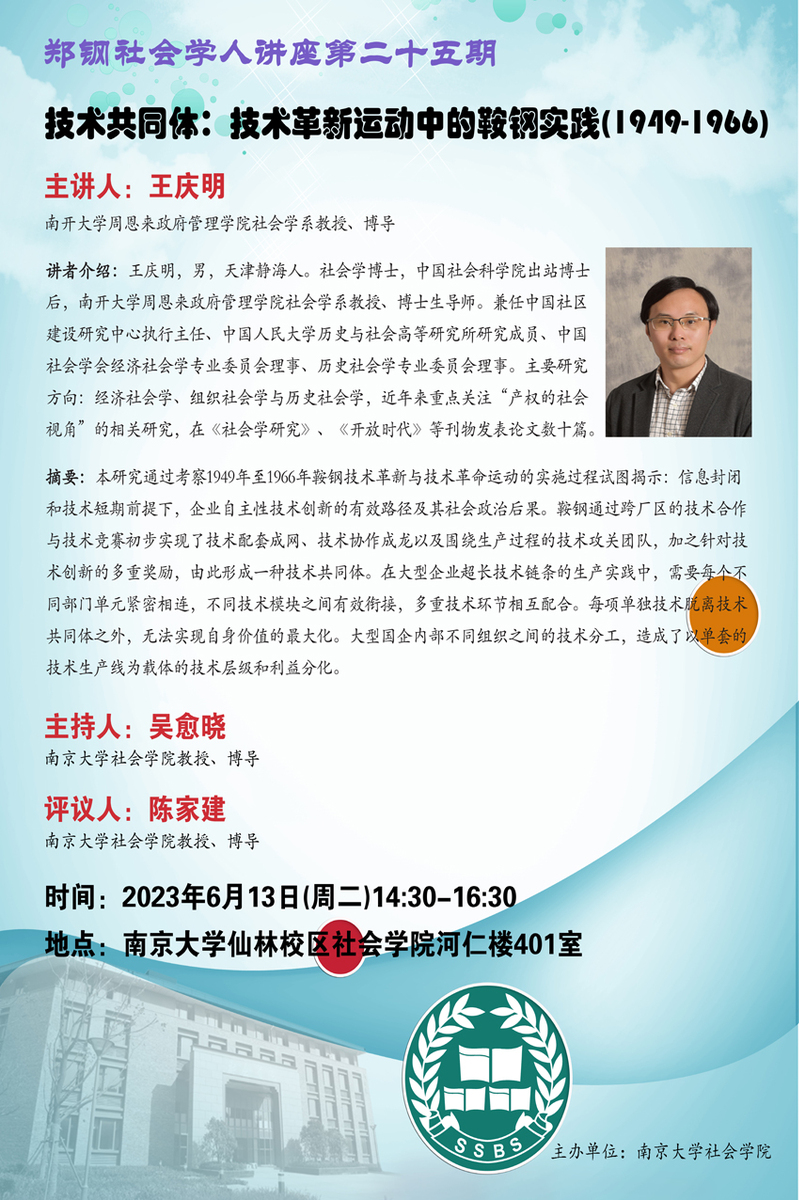 郑钢社会学人讲座第二十五期

技术共同体：技术革新运动中的鞍钢实践(1949-1966)

主讲人：王庆明

南开大学周恩来政府管理学院社会学系教授、博导

讲者介绍：王庆明，男，天津静海人。社会学博士，中国社会科学院出站博士后，南开大学周恩来政府管理学院社会学系教授、博士生导师。兼任中国社区建设研究中心执行主任、中国人民大学历史与社会高等研究所研究成员、中国社会学会经济社会学专业委员会理事、历史社会学专业委员会理事。主要研究方向：经济社会学、组织社会学与历史社会学，近年来重点关注“产权的社会视角”的相关研究，在《社会学研究》、《开放时代》等刊物发表论文数十篇。

摘要：本研究通过考察1949年至1966年鞍钢技术革新与技术革命运动的实施过程试图揭示：信息封闭和技术短期前提下，企业自主性技术创新的有效路径及其社会政治后果。鞍钢通过跨厂区的技术合作与技术竞赛初步实现了技术配套成网、技术协作成龙以及围绕生产过程的技术攻关团队，加之针对技术创新的多重奖励，由此形成一种技术共同体。在大型企业超长技术链条的生产实践中，需要每个不同部门单元紧密相连，不同技术模块之间有效衔接，多重技术环节相互配合。每项单独技术脱离技术共同体之外，无法实现自身价值的最大化。大型国企内部不同组织之间的技术分工，造成了以单套的技术生产线为载体的技术层级和利益分化。

主持人：吴愈晓

南京大学社会学院教授、博导

评议人：陈家建

南京大学社会学院教授、博导

时间：2023年6月13日(周二)14:30-16:30

地点：南京大学仙林校区社会学院河仁楼401室

SSBS

主办单位：南京大学社会学院